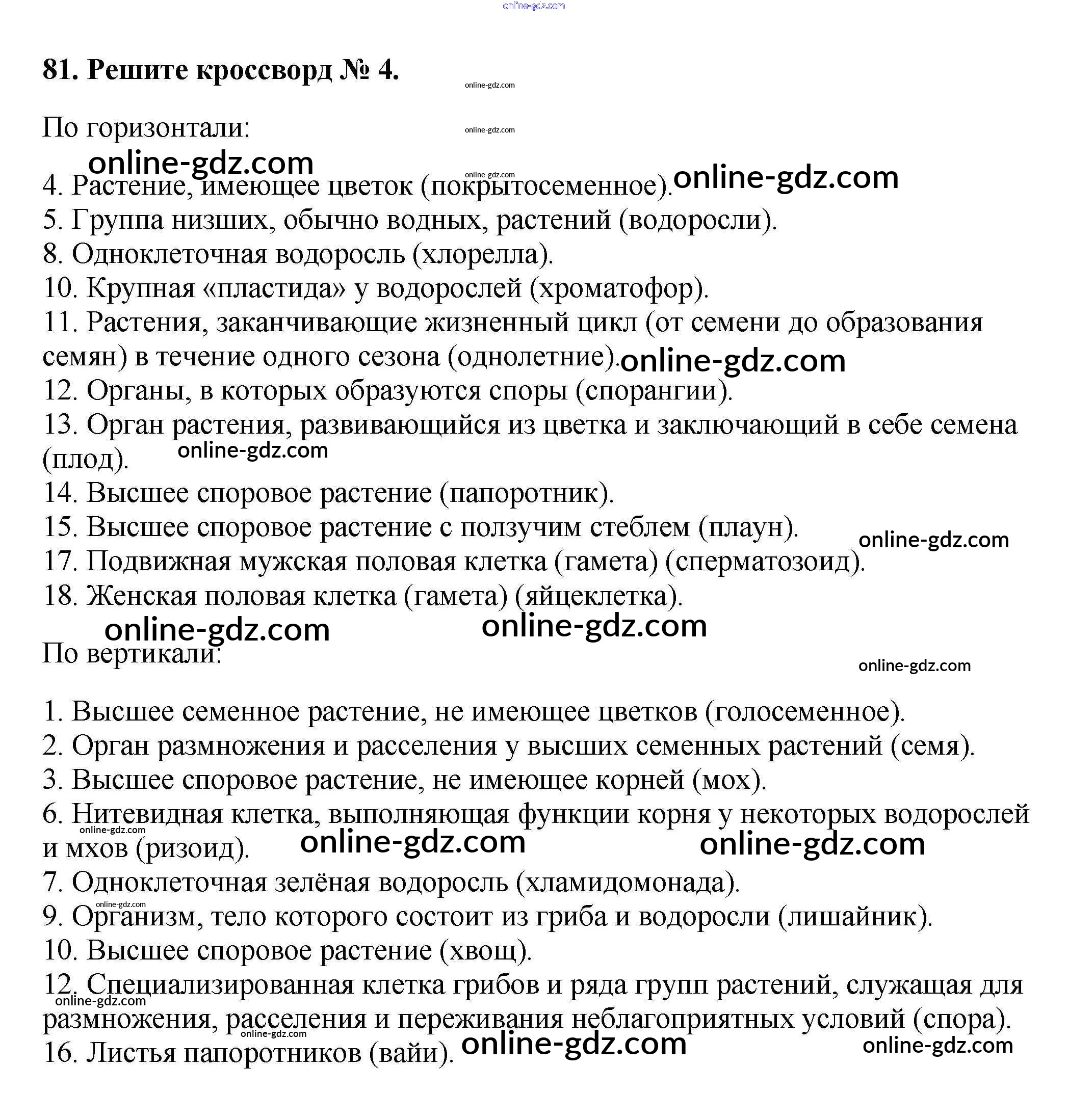 online-gdz.com

81. Решите кроссворд № 4.

online-gdz.com

По горизонтали:

online-gdz.com

online-gdz.com

online-gdz.com

4. Растение, имеющее цветок (покрытосеменное). online-gdz.com
5. Группа низших, обычно водных, растений (водоросли).
8. Одноклеточная водоросль (хлорелла).
10. Крупная «пластида» у водорослей (хроматофор).
11. Растения, заканчивающие жизненный цикл (от семени до образования семян) в течение одного сезона (однолетние). online-gdz.com
12. Органы, в которых образуются споры (спорангии).
13. Орган растения, развивающийся из цветка и заключающий в себе семена (плод). online-gdz.com
14. Высшее споровое растение (папоротник).
15. Высшее споровое растение с ползучим стеблем (плаун). online-gdz.com
17. Подвижная мужская половая клетка (гамета) (сперматозоид).
18. Женская половая клетка (гамета) (яйцеклетка).

online-gdz.com online-gdz.com

По вертикали:

online-gdz.com

1. Высшее семенное растение, не имеющее цветков (голосеменное).
2. Орган размножения и расселения у высших семенных растений (семя).
3. Высшее споровое растение, не имеющее корней (мох).
6. Нитевидная клетка, выполняющая функции корня у некоторых водорослей и мхов (ризоид). online-gdz.com online-gdz.com online-gdz.com
7. Одноклеточная зелёная водоросль (хламидомонада).
online-gdz.com
9. Организм, тело которого состоит из гриба и водоросли (лишайник).
10. Высшее споровое растение (хвощ).
12. Специализированная клетка грибов и ряда групп растений, служащая для размножения, расселения и переживания неблагоприятных условий (спора). online-gdz.com online-gdz.com
16. Листья папоротников (вайи). online-gdz.com online-gdz.com